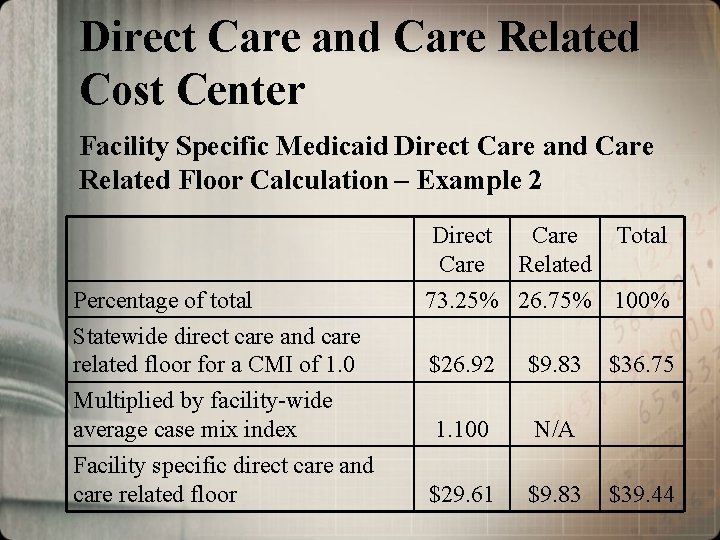 Direct Care and Care Related Cost Center

Facility Specific Medicaid Direct Care and Care Related Floor Calculation – Example 2

| | Direct Care | Care Related | Total |
|---|---|---|---|
| Percentage of total | 73.25% | 26.75% | 100% |
| Statewide direct care and care related floor for a CMI of 1.0 | \$26.92 | \$9.83 | \$36.75 |
| Multiplied by facility-wide average case mix index | 1.100 | N/A | |
| Facility specific direct care and care related floor | \$29.61 | \$9.83 | \$39.44 |